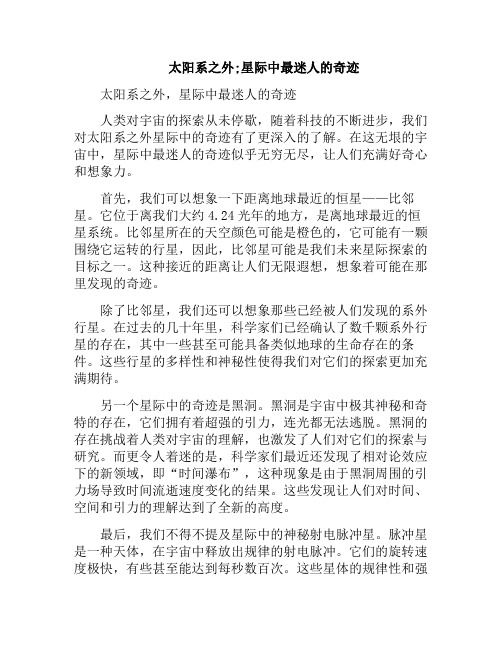 太阳系之外;星际中最迷人的奇迹

太阳系之外，星际中最迷人的奇迹

人类对宇宙的探索从未停歇，随着科技的不断进步，我们对太阳系之外星际中的奇迹有了更深入的了解。在这无垠的宇宙中，星际中最迷人的奇迹似乎无穷无尽，让人们充满好奇心和想象力。

首先，我们可以想象一下距离地球最近的恒星——比邻星。它位于离我们大约 4.24 光年的地方，是离地球最近的恒星系统。比邻星所在的天空颜色可能是橙色的，它可能有一颗围绕它运转的行星，因此，比邻星可能是我们未来星际探索的目标之一。这种接近的距离让人们无限遐想，想象着可能在那里发现的奇迹。

除了比邻星，我们还可以想象那些已经被人们发现的系外行星。在过去的几十年里，科学家们已经确认了数千颗系外行星的存在，其中一些甚至可能具备类似地球的生命存在的条件。这些行星的多样性和神秘性使得我们对它们的探索更加充满期待。

另一个星际中的奇迹是黑洞。黑洞是宇宙中极其神秘和奇特的存在，它们拥有着超强的引力，连光都无法逃脱。黑洞的存在挑战着人类对宇宙的理解，也激发了人们对它们的探索与研究。而更令人着迷的是，科学家们最近还发现了相对论效应下的新领域，即“时间瀑布”，这种现象是由于黑洞周围的引力场导致时间流逝速度变化的结果。这些发现让人们对时间、空间和引力的理解达到了全新的高度。

最后，我们不得不提及星际中的神秘射电脉冲星。脉冲星是一种天体，在宇宙中释放出规律的射电脉冲。它们的旋转速度极快，有些甚至能达到每秒数百次。这些星体的规律性和强